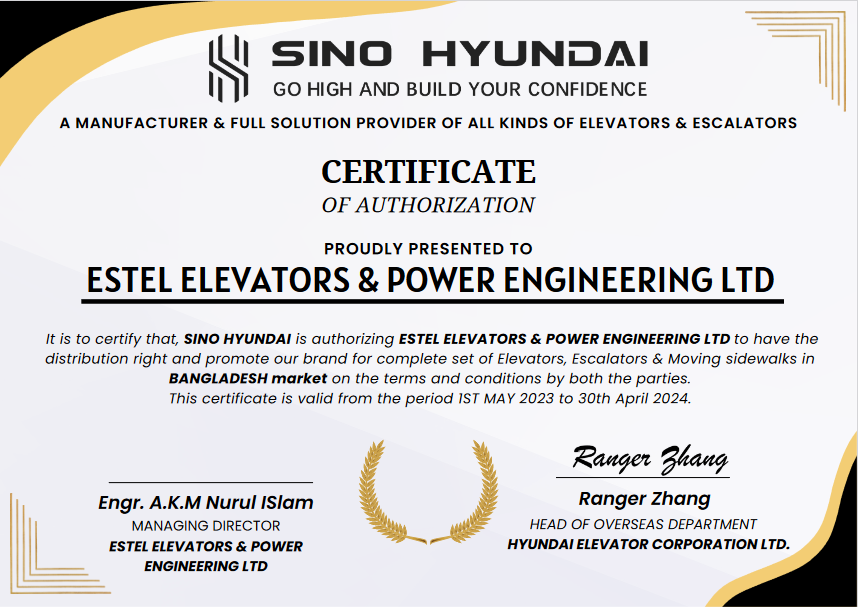 SINO HYUNDAI
GO HIGH AND BUILD YOUR CONFIDENCE

A MANUFACTURER & FULL SOLUTION PROVIDER OF ALL KINDS OF ELEVATORS & ESCALATORS

CERTIFICATE
OF AUTHORIZATION

PROUDLY PRESENTED TO
ESTEL ELEVATORS & POWER ENGINEERING LTD

It is to certify that, SINO HYUNDAI is authorizing ESTEL ELEVATORS & POWER ENGINEERING LTD to have the distribution right and promote our brand for complete set of Elevators, Escalators & Moving sidewalks in BANGLADESH market on the terms and conditions by both the parties.
This certificate is valid from the period 1ST MAY 2023 to 30th April 2024.

Engr. A.K.M Nurul ISlam
MANAGING DIRECTOR
ESTEL ELEVATORS & POWER ENGINEERING LTD

Ranger Zhang
Ranger Zhang
HEAD OF OVERSEAS DEPARTMENT
HYUNDAI ELEVATOR CORPORATION LTD.